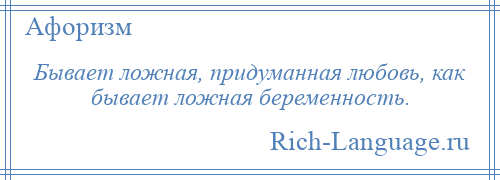 Афоризм

Бывает ложная, придуманная любовь, как бывает ложная беременность.

Rich-Language.ru